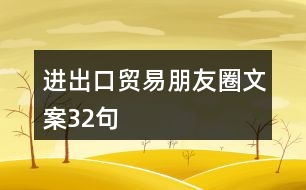 进出口贸易朋友圈文案32句